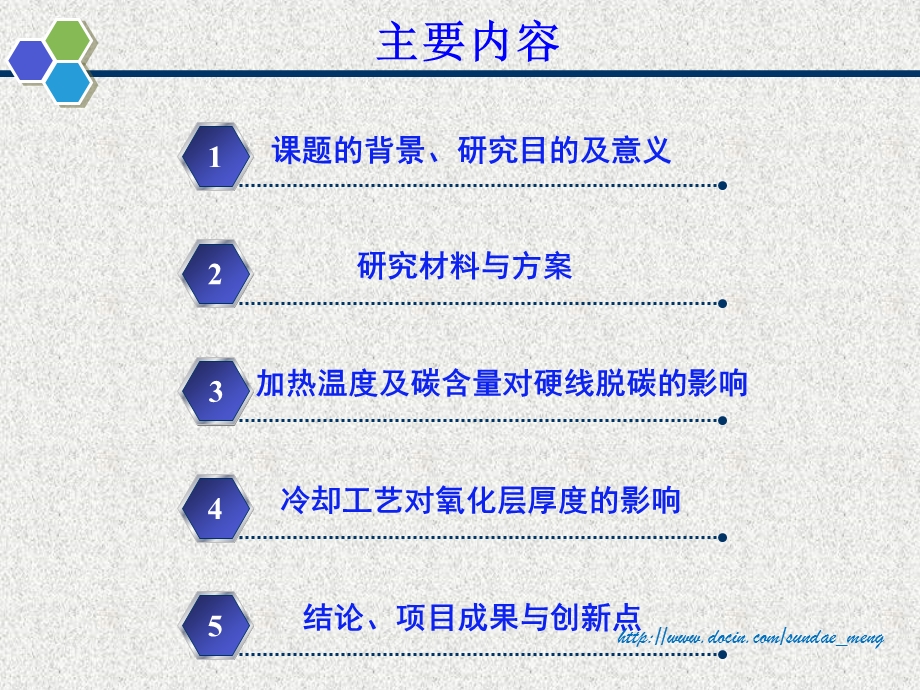 主要内容

1 课题的背景、研究目的及意义

2 研究材料与方案

3 加热温度及碳含量对硬线脱碳的影响

4 冷却工艺对氧化层厚度的影响

5 结论、项目成果与创新点

http://www.docin.com/sundae_meng